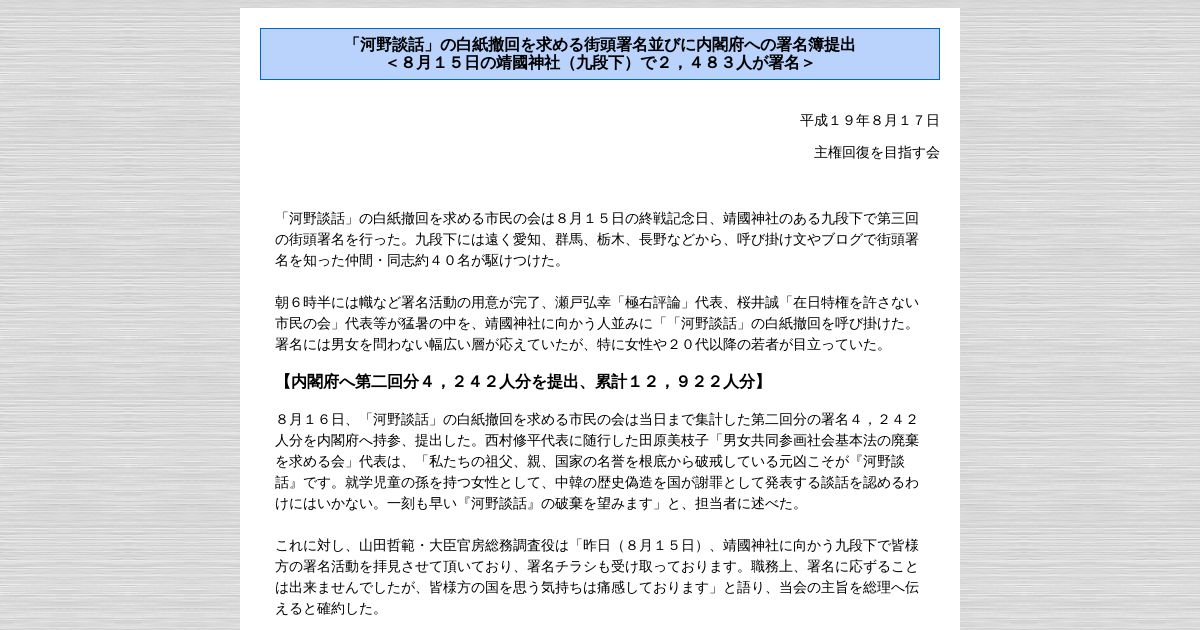 「河野談話」の白紙撤回を求める街頭署名並びに内閣府への署名簿提出
＜８月１５日の靖國神社（九段下）で２，４８３人が署名＞

平成１９年８月１７日

主権回復を目指す会

「河野談話」の白紙撤回を求める市民の会は８月１５日の終戦記念日、靖國神社のある九段下で第三回の街頭署名を行った。九段下には遠く愛知、群馬、栃木、長野などから、呼び掛け文やブログで街頭署名を知った仲間・同志約４０名が駆けつけた。

朝６時半には幟など署名活動の用意が完了、瀬戸弘幸「極右評論」代表、桜井誠「在日特権を許さない市民の会」代表等が猛暑の中を、靖國神社に向かう人並みに「「河野談話」の白紙撤回を呼び掛けた。署名には男女を問わない幅広い層が応えていたが、特に女性や２０代以降の若者が目立っていた。

【内閣府へ第二回分４，２４２人分を提出、累計１２，９２２人分】

８月１６日、「河野談話」の白紙撤回を求める市民の会は当日まで集計した第二回分の署名４，２４２人分を内閣府へ持参、提出した。西村修平代表に随行した田原美枝子「男女共同参画社会基本法の廃棄を求める会」代表は、「私たちの祖父、親、国家の名誉を根底から破戒している元凶こそが『河野談話』です。就学児童の孫を持つ女性として、中韓の歴史偽造を国が謝罪として発表する談話を認めるわけにはいかない。一刻も早い『河野談話』の破棄を望みます」と、担当者に述べた。

これに対し、山田哲範・大臣官房総務調査役は「昨日（８月１５日）、靖國神社に向かう九段下で皆様方の署名活動を拝見させて頂いており、署名チラシも受け取っております。職務上、署名に応ずることは出来ませんでしたが、皆様方の国を思う気持ちは痛感しております」と語り、当会の主旨を総理へ伝えると確約した。